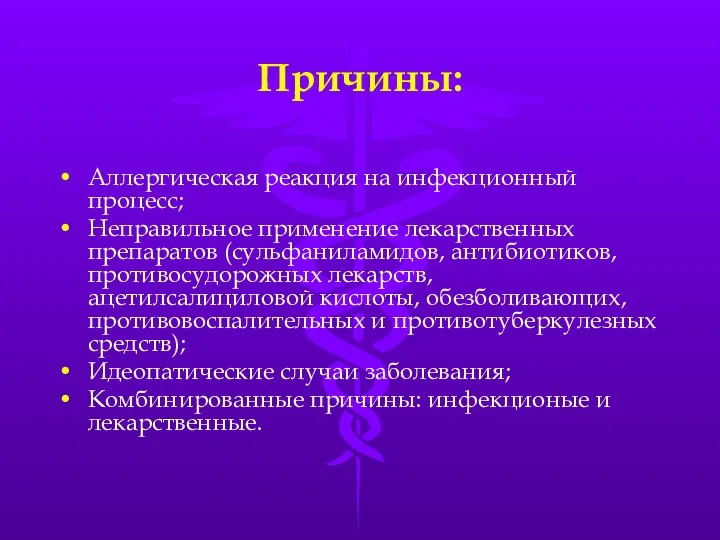 Причины:

• Аллергическая реакция на инфекционный процесс;
• Неправильное применение лекарственных препаратов (сульфаниламидов, антибиотиков, противосудорожных лекарств, ацетилсалициловой кислоты, обезболивающих, противовоспалительных и противотуберкулезных средств);
• Идеопатические случаи заболевания;
• Комбинированные причины: инфекционые и лекарственные.